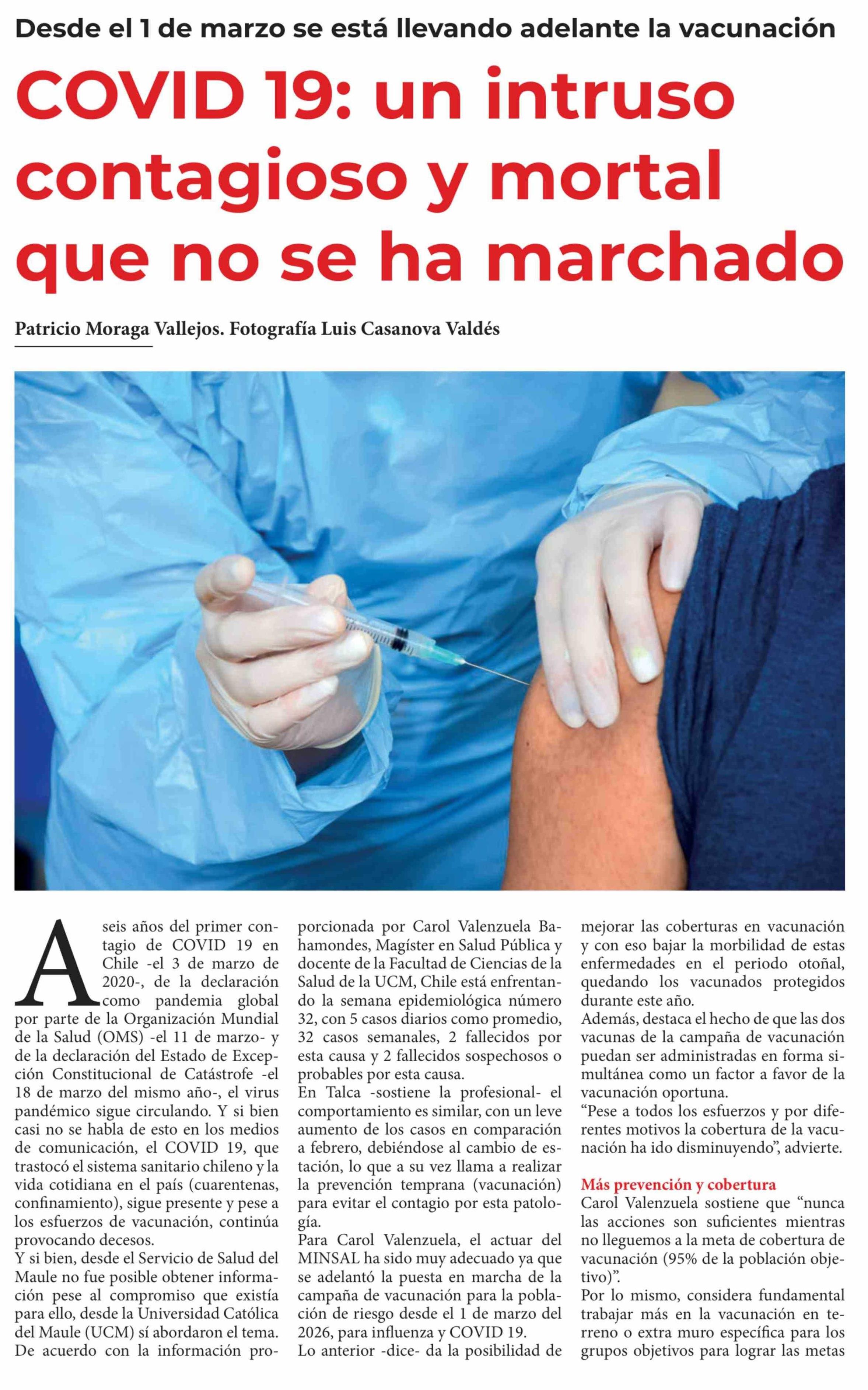 Desde el 1 de marzo se está llevando adelante la vacunación

COVID 19: un intruso contagioso y mortal que no se ha marchado

Patricio Moraga Vallejos. Fotografía Luis Casanova Valdés

A seis años del primer contagio de COVID 19 en Chile -el 3 de marzo de 2020-, de la declaración como pandemia global por parte de la Organización Mundial de la Salud (OMS) -el 11 de marzo- y de la declaración del Estado de Excepción Constitucional de Catástrofe -el 18 de marzo del mismo año-, el virus pandémico sigue circulando. Y si bien casi no se habla de esto en los medios de comunicación, el COVID 19, que trastocó el sistema sanitario chileno y la vida cotidiana en el país (cuarentenas, confinamiento), sigue presente y pese a los esfuerzos de vacunación, continúa provocando decesos.

Y si bien, desde el Servicio de Salud del Maule no fue posible obtener información pese al compromiso que existía para ello, desde la Universidad Católica del Maule (UCM) sí abordaron el tema.

De acuerdo con la información proporcionada por Carol Valenzuela Bahamondes, Magíster en Salud Pública y docente de la Facultad de Ciencias de la Salud de la UCM, Chile está enfrentando la semana epidemiológica número 32, con 5 casos diarios como promedio, 32 casos semanales, 2 fallecidos por esta causa y 2 fallecidos sospechosos o probables por esta causa.

En Talca -sostiene la profesional- el comportamiento es similar, con un leve aumento de los casos en comparación a febrero, debiéndose al cambio de estación, lo que a su vez llama a realizar la prevención temprana (vacunación) para evitar el contagio por esta patología.

Para Carol Valenzuela, el actuar del MINSAL ha sido muy adecuado ya que se adelantó la puesta en marcha de la campaña de vacunación para la población de riesgo desde el 1 de marzo del 2026, para influenza y COVID 19.

Lo anterior -dice- da la posibilidad de mejorar las coberturas en vacunación y con eso bajar la morbilidad de estas enfermedades en el periodo otoñal, quedando los vacunados protegidos durante este año.

Además, destaca el hecho de que las dos vacunas de la campaña de vacunación puedan ser administradas en forma simultánea como un factor a favor de la vacunación oportuna.

"Pese a todos los esfuerzos y por diferentes motivos la cobertura de la vacunación ha ido disminuyendo", advierte.

Más prevención y cobertura

Carol Valenzuela sostiene que "nunca las acciones son suficientes mientras no lleguemos a la meta de cobertura de vacunación (95% de la población objetivo)".

Por lo mismo, considera fundamental trabajar más en la vacunación en terreno o extra muro específica para los grupos objetivos para lograr las metas